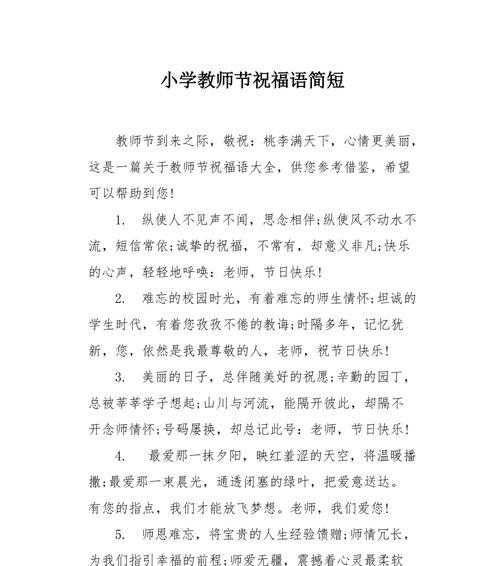 小学教师节祝福语简短

教师节到来之际，敬祝：桃李满天下，心情更美丽，这是一篇关于教师节祝福语大全，供您参考借鉴，希望可以帮助到您！

1. 纵使人不见声不闻，思念相伴;纵使风不动水不流，短信常依;诚挚的祝福，不常有，却意义非凡;快乐的心声，轻轻地呼唤：老师，节日快乐！

2. 难忘的校园时光，有着难忘的师生情怀;坦诚的学生时代，有着您孜孜不倦的教诲;时隔多年，记忆犹新，您，依然是我最尊敬的人，老师，祝节日快乐！

3. 美丽的日子，总伴随美好的祝愿;辛勤的园丁，总被莘莘学子想起;山川与河流，能隔开彼此，却隔不开念师情怀;号码屡换，却总记此号：老师，节日快乐！

4. 最爱那一抹夕阳，映红羞涩的天空，将温暖播撒;最爱那一束晨光，通透闭塞的绿叶，把爱意送达。有您的指点，我们才能放飞梦想。老师，我们爱您！

5. 师恩难忘，将宝贵的人生经验馈赠;师情冗长，为我们指引幸福的前程;师爱无疆，震撼着心灵最柔软